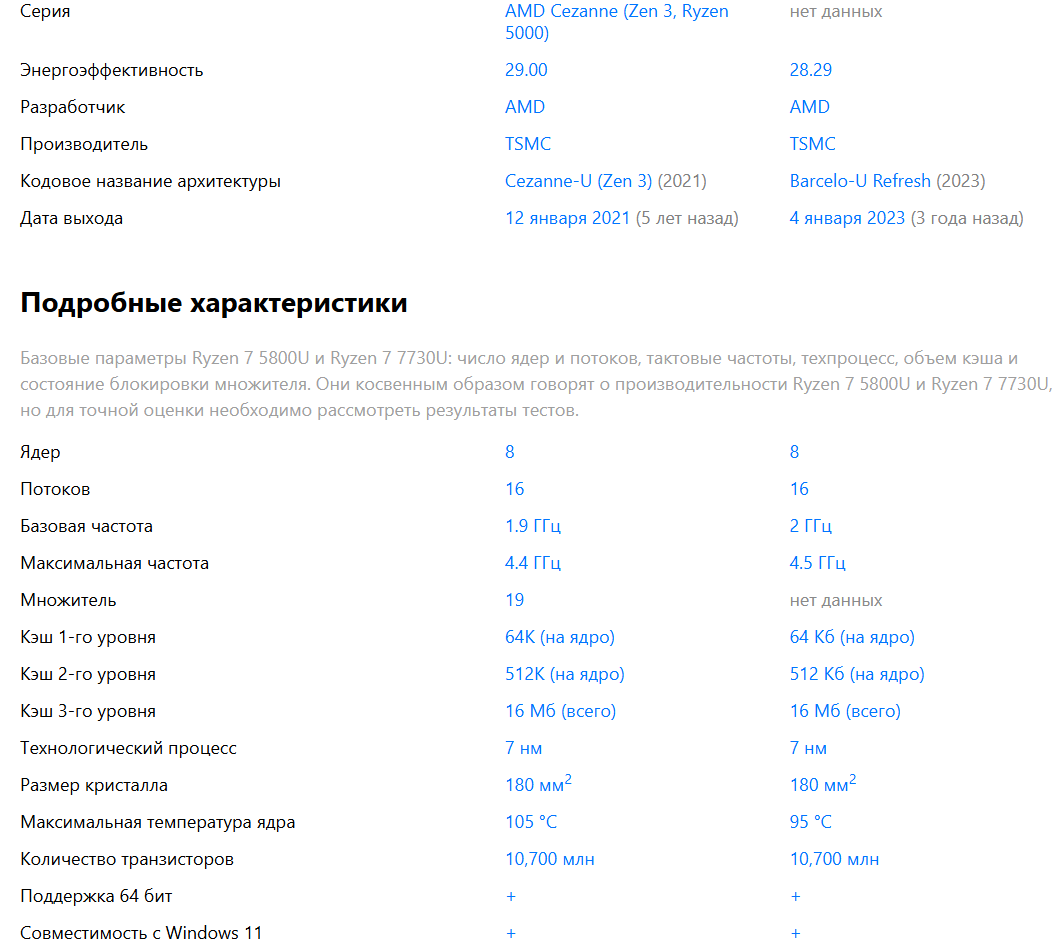 | | | |
|---|---|---|
| Серия | AMD Cezanne (Zen 3, Ryzen 5000) | нет данных |
| Энергоэффективность | 29.00 | 28.29 |
| Разработчик | AMD | AMD |
| Производитель | TSMC | TSMC |
| Кодовое название архитектуры | Cezanne-U (Zen 3) (2021) | Barcelo-U Refresh (2023) |
| Дата выхода | 12 января 2021 (5 лет назад) | 4 января 2023 (3 года назад) |

Подробные характеристики

Базовые параметры Ryzen 7 5800U и Ryzen 7 7730U: число ядер и потоков, тактовые частоты, техпроцесс, объем кэша и состояние блокировки множителя. Они косвенным образом говорят о производительности Ryzen 7 5800U и Ryzen 7 7730U, но для точной оценки необходимо рассмотреть результаты тестов.

| | | |
|---|---|---|
| Ядер | 8 | 8 |
| Потоков | 16 | 16 |
| Базовая частота | 1.9 ГГц | 2 ГГц |
| Максимальная частота | 4.4 ГГц | 4.5 ГГц |
| Множитель | 19 | нет данных |
| Кэш 1-го уровня | 64K (на ядро) | 64 Кб (на ядро) |
| Кэш 2-го уровня | 512K (на ядро) | 512 Кб (на ядро) |
| Кэш 3-го уровня | 16 Мб (всего) | 16 Мб (всего) |
| Технологический процесс | 7 нм | 7 нм |
| Размер кристалла | 180 мм$^2$ | 180 мм$^2$ |
| Максимальная температура ядра | 105 °C | 95 °C |
| Количество транзисторов | 10,700 млн | 10,700 млн |
| Поддержка 64 бит | + | + |
| Совместимость с Windows 11 | + | + |